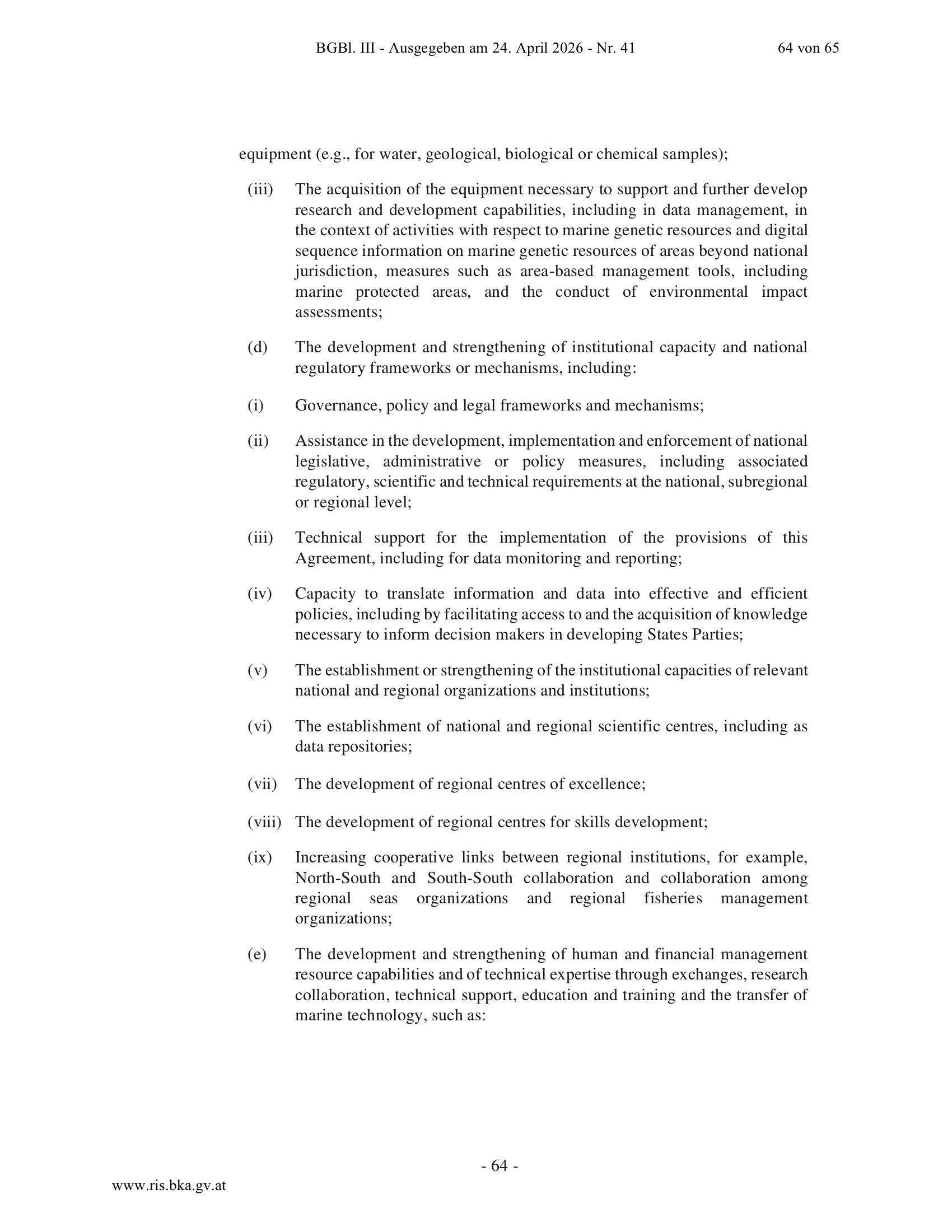 BGBl. III - Ausgegeben am 24. April 2026 - Nr. 41

64 von 65

equipment (e.g., for water, geological, biological or chemical samples);

(iii) The acquisition of the equipment necessary to support and further develop research and development capabilities, including in data management, in the context of activities with respect to marine genetic resources and digital sequence information on marine genetic resources of areas beyond national jurisdiction, measures such as area-based management tools, including marine protected areas, and the conduct of environmental impact assessments;

(d) The development and strengthening of institutional capacity and national regulatory frameworks or mechanisms, including:

(i) Governance, policy and legal frameworks and mechanisms;

(ii) Assistance in the development, implementation and enforcement of national legislative, administrative or policy measures, including associated regulatory, scientific and technical requirements at the national, subregional or regional level;

(iii) Technical support for the implementation of the provisions of this Agreement, including for data monitoring and reporting;

(iv) Capacity to translate information and data into effective and efficient policies, including by facilitating access to and the acquisition of knowledge necessary to inform decision makers in developing States Parties;

(v) The establishment or strengthening of the institutional capacities of relevant national and regional organizations and institutions;

(vi) The establishment of national and regional scientific centres, including as data repositories;

(vii) The development of regional centres of excellence;

(viii) The development of regional centres for skills development;

(ix) Increasing cooperative links between regional institutions, for example, North-South and South-South collaboration and collaboration among regional seas organizations and regional fisheries management organizations;

(e) The development and strengthening of human and financial management resource capabilities and of technical expertise through exchanges, research collaboration, technical support, education and training and the transfer of marine technology, such as:

- 64 -

www.ris.bka.gv.at